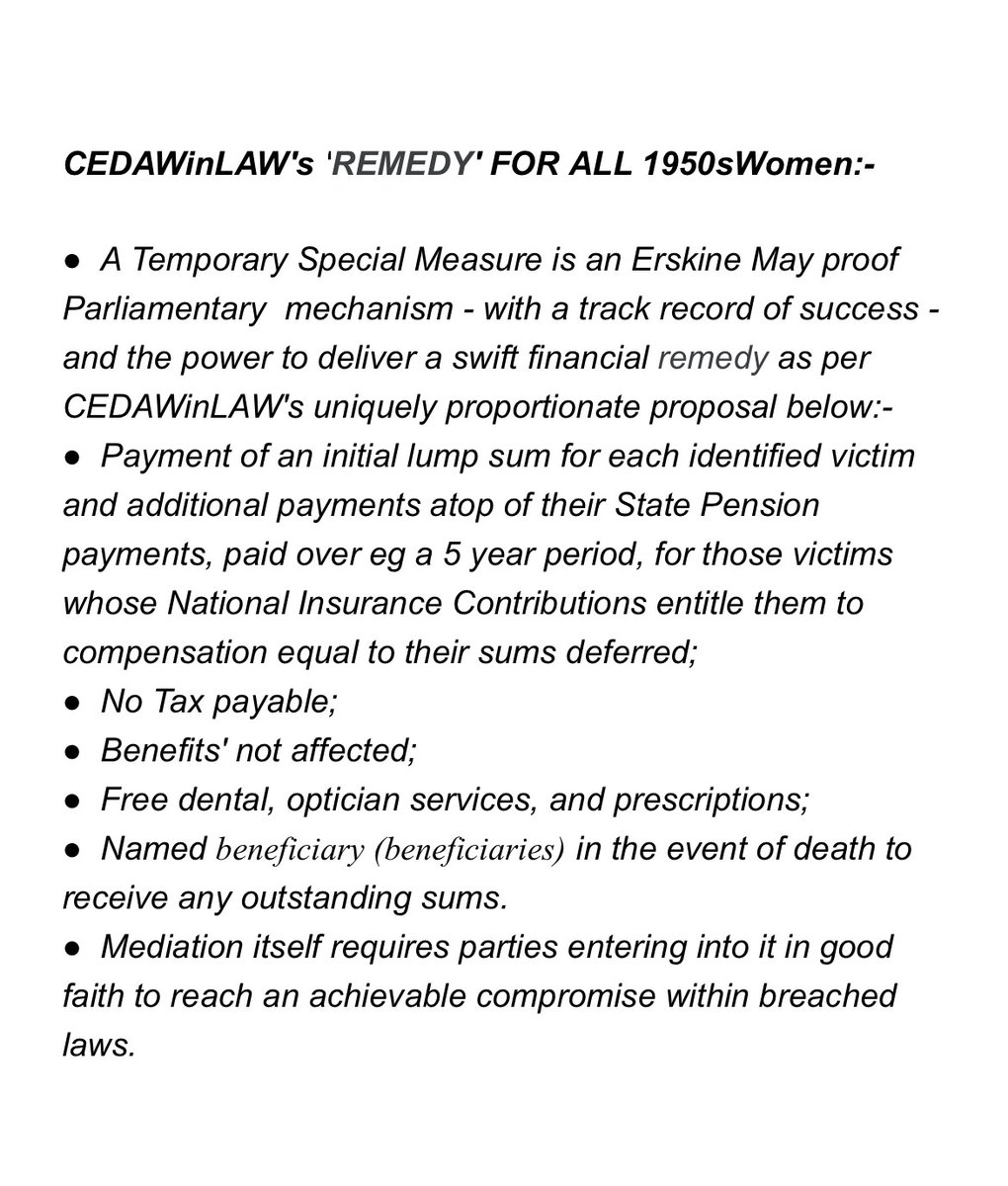 CEDAWinLAW's 'REMEDY' FOR ALL 1950sWomen:-

● A Temporary Special Measure is an Erskine May proof Parliamentary mechanism - with a track record of success - and the power to deliver a swift financial remedy as per CEDAWinLAW's uniquely proportionate proposal below:-
● Payment of an initial lump sum for each identified victim and additional payments atop of their State Pension payments, paid over eg a 5 year period, for those victims whose National Insurance Contributions entitle them to compensation equal to their sums deferred;
● No Tax payable;
● Benefits' not affected;
● Free dental, optician services, and prescriptions;
● Named beneficiary (beneficiaries) in the event of death to receive any outstanding sums.
● Mediation itself requires parties entering into it in good faith to reach an achievable compromise within breached laws.